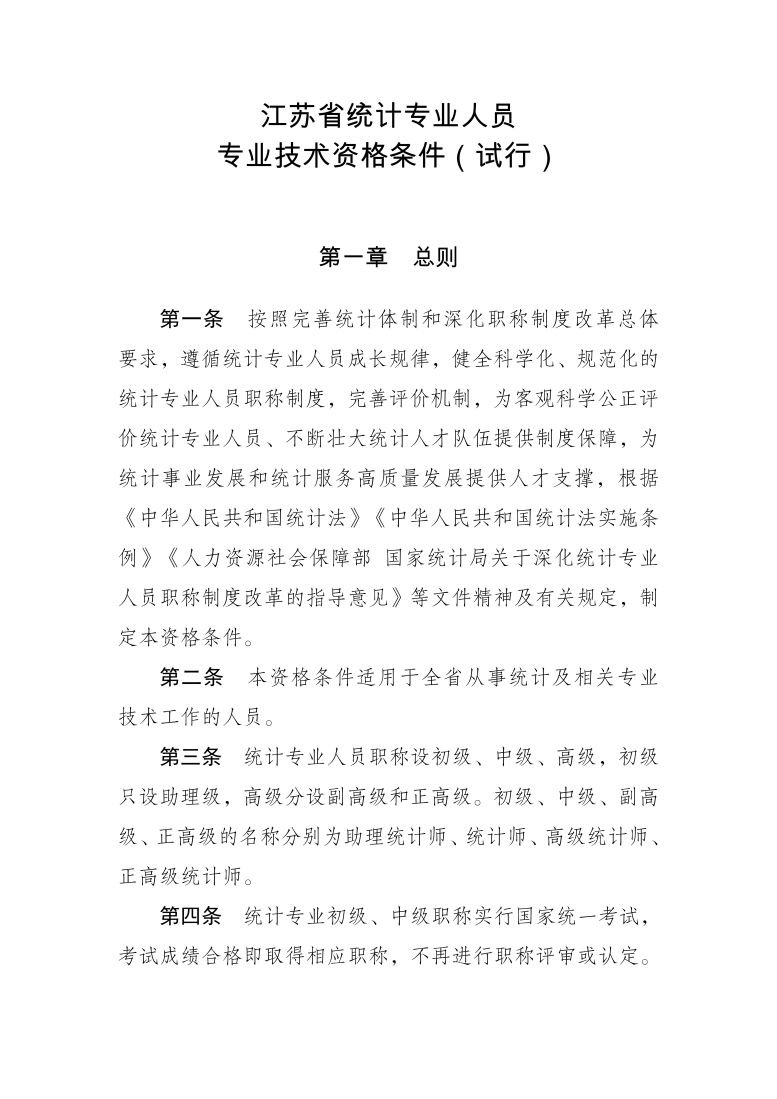 江苏省统计专业人员
专业技术资格条件（试行）

第一章　总则

第一条　按照完善统计体制和深化职称制度改革总体要求，遵循统计专业人员成长规律，健全科学化、规范化的统计专业人员职称制度，完善评价机制，为客观科学公正评价统计专业人员、不断壮大统计人才队伍提供制度保障，为统计事业发展和统计服务高质量发展提供人才支撑，根据《中华人民共和国统计法》《中华人民共和国统计法实施条例》《人力资源社会保障部 国家统计局关于深化统计专业人员职称制度改革的指导意见》等文件精神及有关规定，制定本资格条件。

第二条　本资格条件适用于全省从事统计及相关专业技术工作的人员。

第三条　统计专业人员职称设初级、中级、高级，初级只设助理级，高级分设副高级和正高级。初级、中级、副高级、正高级的名称分别为助理统计师、统计师、高级统计师、正高级统计师。

第四条　统计专业初级、中级职称实行国家统一考试，考试成绩合格即取得相应职称，不再进行职称评审或认定。